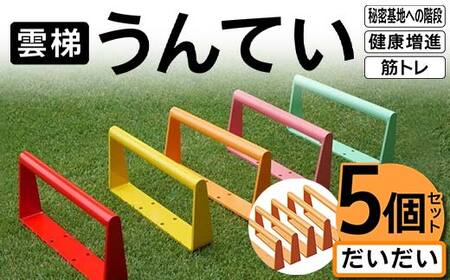 雲梯 うんてい

秘密基地への階段

健康増進

筋トレ

5個セット

だいだい